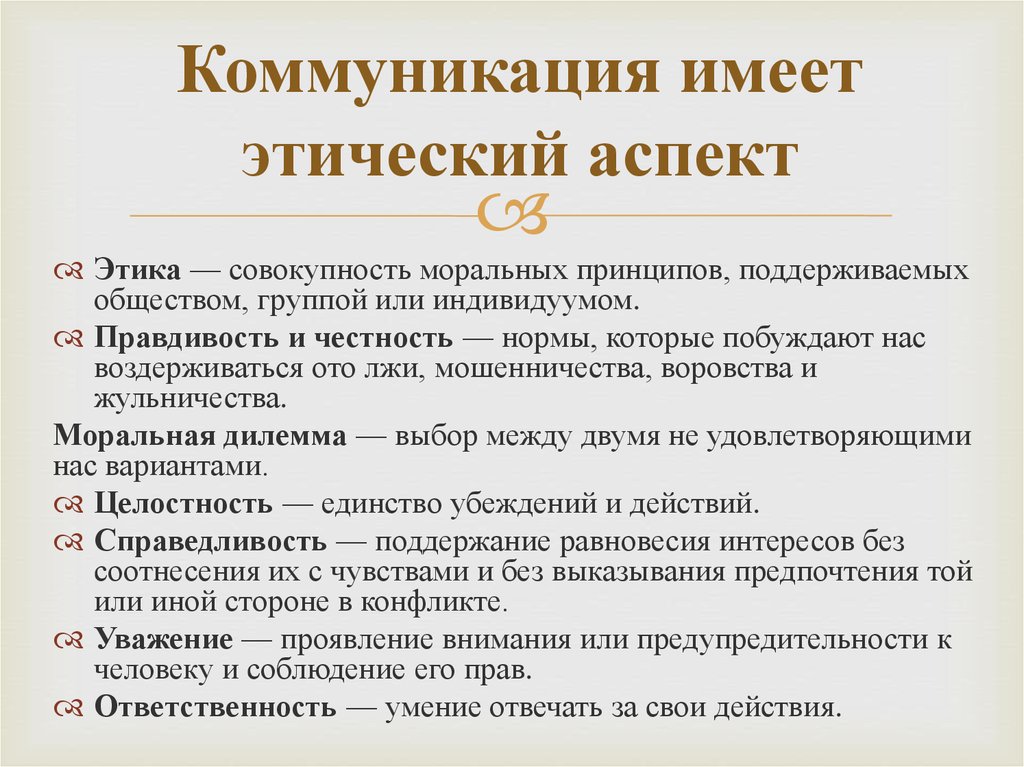 Коммуникация имеет этический аспект

Этика — совокупность моральных принципов, поддерживаемых обществом, группой или индивидуумом.

Правдивость и честность — нормы, которые побуждают нас воздерживаться ото лжи, мошенничества, воровства и жульничества.

Моральная дилемма — выбор между двумя не удовлетворяющими нас вариантами.

Целостность — единство убеждений и действий.

Справедливость — поддержание равновесия интересов без соотнесения их с чувствами и без выказывания предпочтения той или иной стороне в конфликте.

Уважение — проявление внимания или предупредительности к человеку и соблюдение его прав.

Ответственность — умение отвечать за свои действия.